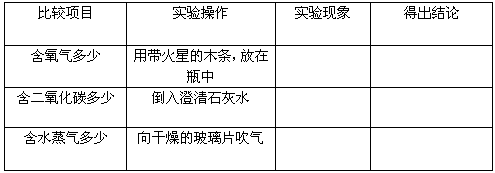 | 比较项目 | 实验操作 | 实验现象 | 得出结论 |
|---|---|---|---|
| 含氧气多少 | 用带火星的木条，放在瓶中 | | |
| 含二氧化碳多少 | 倒入澄清石灰水 | | |
| 含水蒸气多少 | 向干燥的玻璃片吹气 | | |